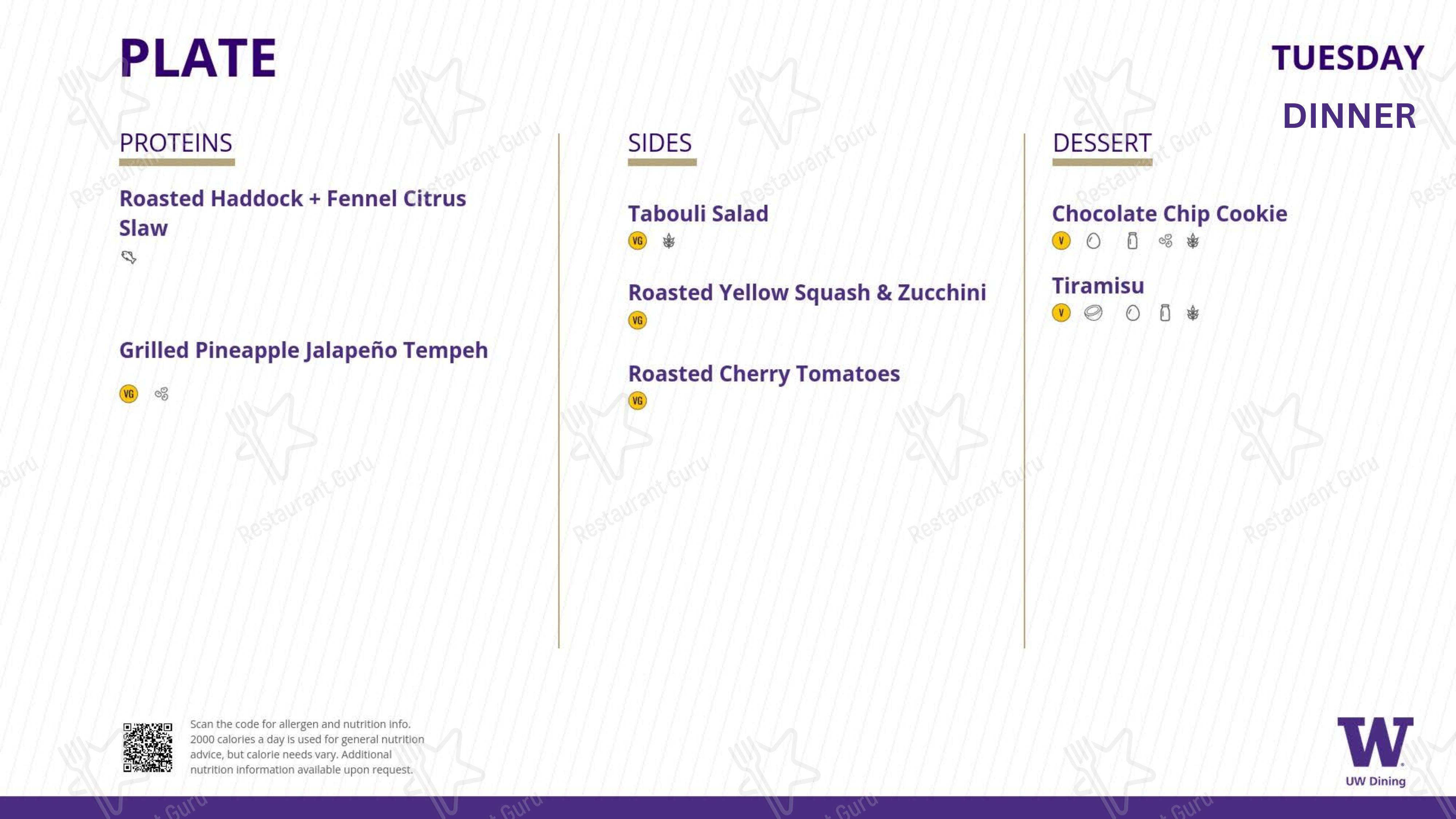 PLATE

TUESDAY

DINNER

PROTEINS

Roasted Haddock + Fennel Citrus Slaw

Grilled Pineapple Jalapeño Tempeh

VG

SIDES

Tabouli Salad

VG

Roasted Yellow Squash & Zucchini

VG

Roasted Cherry Tomatoes

VG

DESSERT

Chocolate Chip Cookie

V

Tiramisu

V

Scan the code for allergen and nutrition info. 2000 calories a day is used for general nutrition advice, but calorie needs vary. Additional nutrition information available upon request.

W
UW Dining

Restaurant Guru